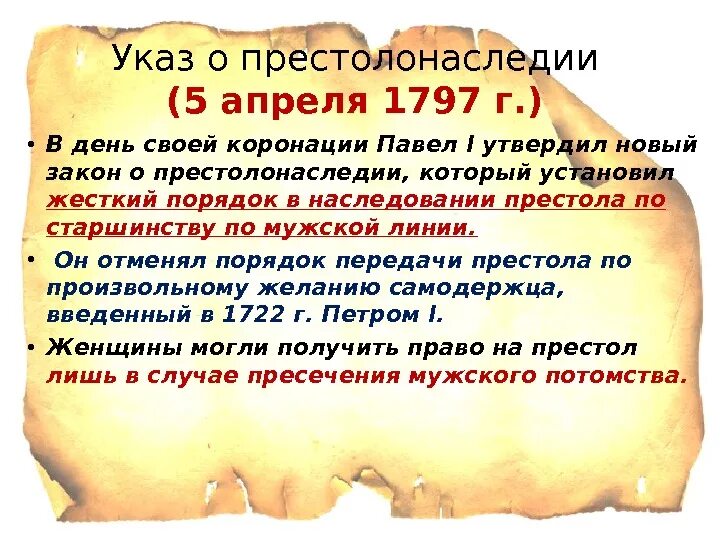 Указ о престолонаследии
(5 апреля 1797 г.)

• В день своей коронации Павел I утвердил новый закон о престолонаследии, который установил жесткий порядок в наследовании престола по старшинству по мужской линии.

• Он отменял порядок передачи престола по произвольному желанию самодержца, введенный в 1722 г. Петром I.

• Женщины могли получить право на престол лишь в случае пресечения мужского потомства.